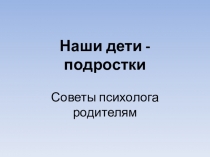 Наши дети - подростки

Советы психолога родителям